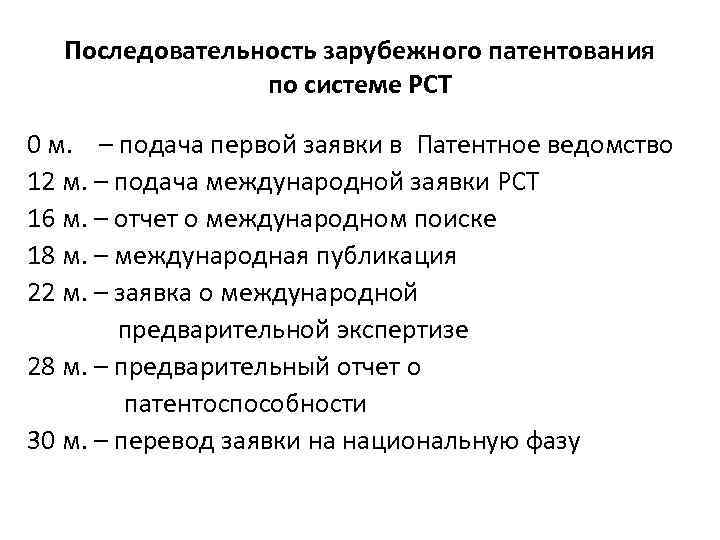 Последовательность зарубежного патентования по системе РСТ

0 м. – подача первой заявки в Патентное ведомство
12 м. – подача международной заявки РСТ
16 м. – отчет о международном поиске
18 м. – международная публикация
22 м. – заявка о международной предварительной экспертизе
28 м. – предварительный отчет о патентоспособности
30 м. – перевод заявки на национальную фазу